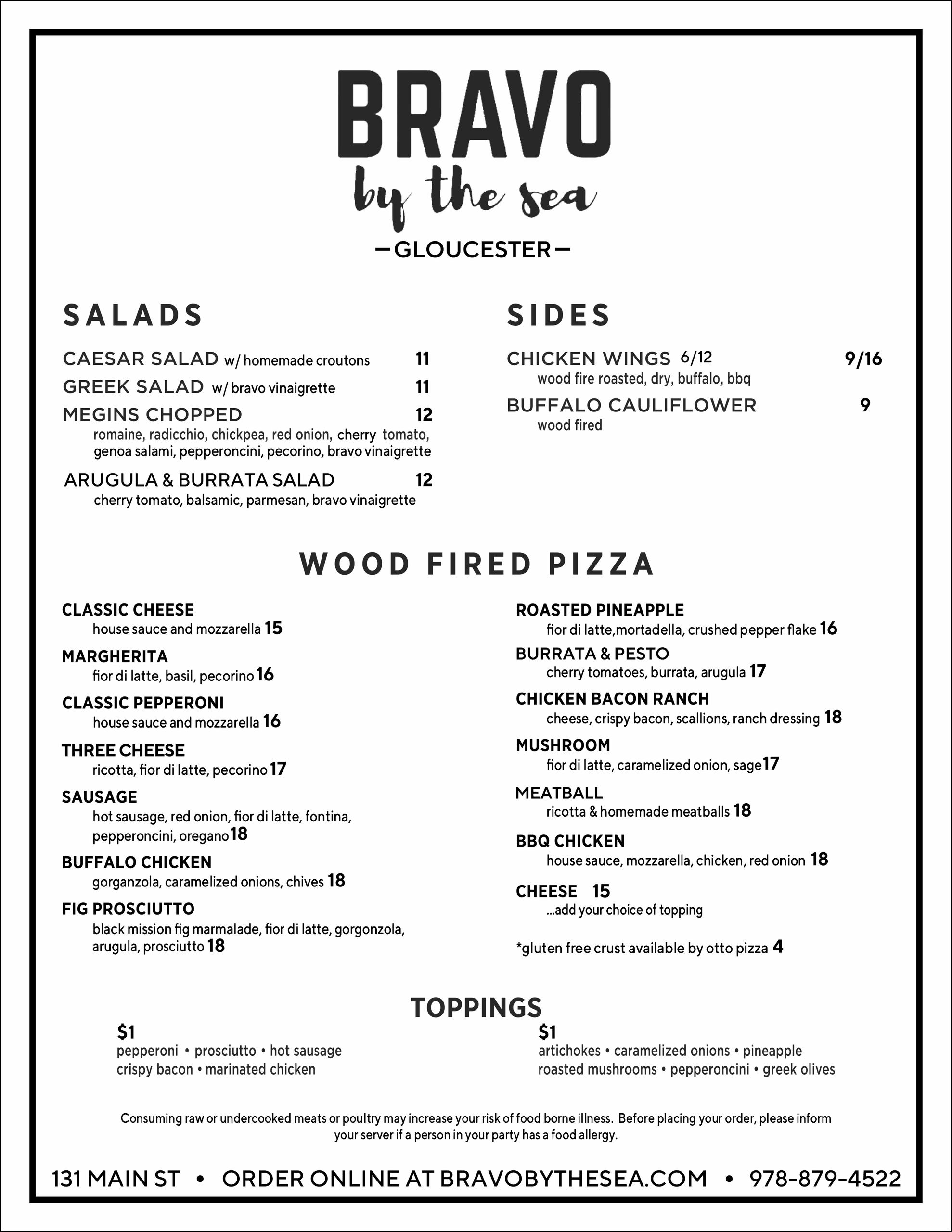 BRAVO
by the sea
—GLOUCESTER—

SALADS

CAESAR SALAD w/ homemade croutons 11
GREEK SALAD w/ bravo vinaigrette 11
MEGINS CHOPPED 12
romaine, radicchio, chickpea, red onion, cherry tomato, genoa salami, pepperoncini, pecorino, bravo vinaigrette
ARUGULA & BURRATA SALAD 12
cherry tomato, balsamic, parmesan, bravo vinaigrette

SIDES

CHICKEN WINGS 6/12 9/16
wood fire roasted, dry, buffalo, bbq
BUFFALO CAULIFLOWER 9
wood fired

WOOD FIRED PIZZA

CLASSIC CHEESE
house sauce and mozzarella 15
MARGHERITA
fior di latte, basil, pecorino 16
CLASSIC PEPPERONI
house sauce and mozzarella 16
THREE CHEESE
ricotta, fior di latte, pecorino 17
SAUSAGE
hot sausage, red onion, fior di latte, fontina, pepperoncini, oregano 18
BUFFALO CHICKEN
gorganzola, caramelized onions, chives 18
FIG PROSCIUTTO
black mission fig marmalade, fior di latte, gorgonzola, arugula, prosciutto 18

ROASTED PINEAPPLE
fior di latte,mortadella, crushed pepper flake 16
BURRATA & PESTO
cherry tomatoes, burrata, arugula 17
CHICKEN BACON RANCH
cheese, crispy bacon, scallions, ranch dressing 18
MUSHROOM
fior di latte, caramelized onion, sage 17
MEATBALL
ricotta & homemade meatballs 18
BBQ CHICKEN
house sauce, mozzarella, chicken, red onion 18
CHEESE 15
...add your choice of topping

*gluten free crust available by otto pizza 4

TOPPINGS

$1
pepperoni • prosciutto • hot sausage
crispy bacon • marinated chicken

$1
artichokes • caramelized onions • pineapple
roasted mushrooms • pepperoncini • greek olives

Consuming raw or undercooked meats or poultry may increase your risk of food borne illness. Before placing your order, please inform your server if a person in your party has a food allergy.

131 MAIN ST • ORDER ONLINE AT BRAVOBYTHESEA.COM • 978-879-4522